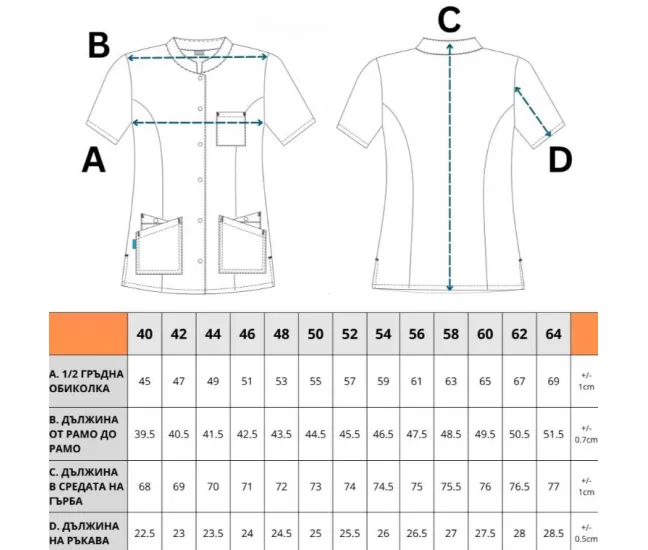 B

A

C

D

| | 40 | 42 | 44 | 46 | 48 | 50 | 52 | 54 | 56 | 58 | 60 | 62 | 64 | |
|---|---|---|---|---|---|---|---|---|---|---|---|---|---|---|
| A. 1/2 ГРЪДНА ОБИКОЛКА | 45 | 47 | 49 | 51 | 53 | 55 | 57 | 59 | 61 | 63 | 65 | 67 | 69 | +/- 1cm |
| B. ДЪЛЖИНА ОТ РАМО ДО РАМО | 39.5 | 40.5 | 41.5 | 42.5 | 43.5 | 44.5 | 45.5 | 46.5 | 47.5 | 48.5 | 49.5 | 50.5 | 51.5 | +/- 0.7cm |
| C. ДЪЛЖИНА В СРЕДАТА НА ГЪРБА | 68 | 69 | 70 | 71 | 72 | 73 | 74 | 74.5 | 75 | 75.5 | 76 | 76.5 | 77 | +/- 1cm |
| D. ДЪЛЖИНА НА РЪКАВА | 22.5 | 23 | 23.5 | 24 | 24.5 | 25 | 25.5 | 26 | 26.5 | 27 | 27.5 | 28 | 28.5 | +/- 0.5cm |